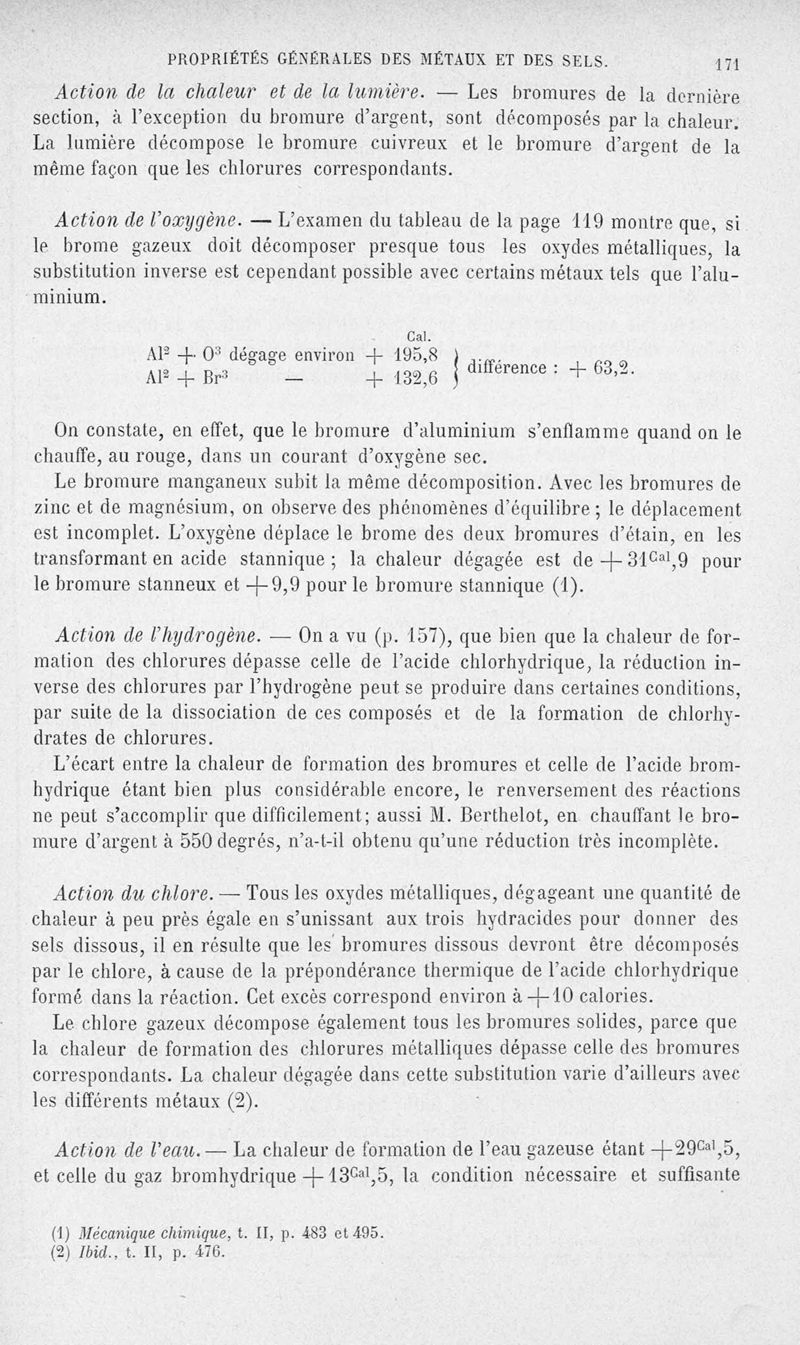 PROPRIÉTÉS GÉNÉRALES DES MÉTAUX ET DES SELS. 171

Action de la chaleur et de la lumière. — Les bromures de la dernière section, à l'exception du bromure d'argent, sont décomposés par la chaleur. La lumière décompose le bromure cuivreux et le bromure d'argent de la même façon que les chlorures correspondants.

Action de l'oxygène. — L'examen du tableau de la page 119 montre que, si le brome gazeux doit décomposer presque tous les oxydes métalliques, la substitution inverse est cependant possible avec certains métaux tels que l'aluminium.

Cal.
$Al^2 + O^3$ dégage environ $+ 195,8$
$Al^2 + Br^3$ — $+ 132,6$
différence : $+ 63,2$.

On constate, en effet, que le bromure d'aluminium s'enflamme quand on le chauffe, au rouge, dans un courant d'oxygène sec.

Le bromure manganeux subit la même décomposition. Avec les bromures de zinc et de magnésium, on observe des phénomènes d'équilibre ; le déplacement est incomplet. L'oxygène déplace le brome des deux bromures d'étain, en les transformant en acide stannique ; la chaleur dégagée est de $+ 31^{Cal},9$ pour le bromure stanneux et $+ 9,9$ pour le bromure stannique (1).

Action de l'hydrogène. — On a vu (p. 157), que bien que la chaleur de formation des chlorures dépasse celle de l'acide chlorhydrique, la réduction inverse des chlorures par l'hydrogène peut se produire dans certaines conditions, par suite de la dissociation de ces composés et de la formation de chlorhydrates de chlorures.

L'écart entre la chaleur de formation des bromures et celle de l'acide bromhydrique étant bien plus considérable encore, le renversement des réactions ne peut s'accomplir que difficilement; aussi M. Berthelot, en chauffant le bromure d'argent à 550 degrés, n'a-t-il obtenu qu'une réduction très incomplète.

Action du chlore. — Tous les oxydes métalliques, dégageant une quantité de chaleur à peu près égale en s'unissant aux trois hydracides pour donner des sels dissous, il en résulte que les bromures dissous devront être décomposés par le chlore, à cause de la prépondérance thermique de l'acide chlorhydrique formé dans la réaction. Cet excès correspond environ à $+ 10$ calories.

Le chlore gazeux décompose également tous les bromures solides, parce que la chaleur de formation des chlorures métalliques dépasse celle des bromures correspondants. La chaleur dégagée dans cette substitution varie d'ailleurs avec les différents métaux (2).

Action de l'eau. — La chaleur de formation de l'eau gazeuse étant $+ 29^{Cal},5$, et celle du gaz bromhydrique $+ 13^{Cal},5$, la condition nécessaire et suffisante

(1) Mécanique chimique, t. II, p. 483 et 495.
(2) Ibid., t. II, p. 476.